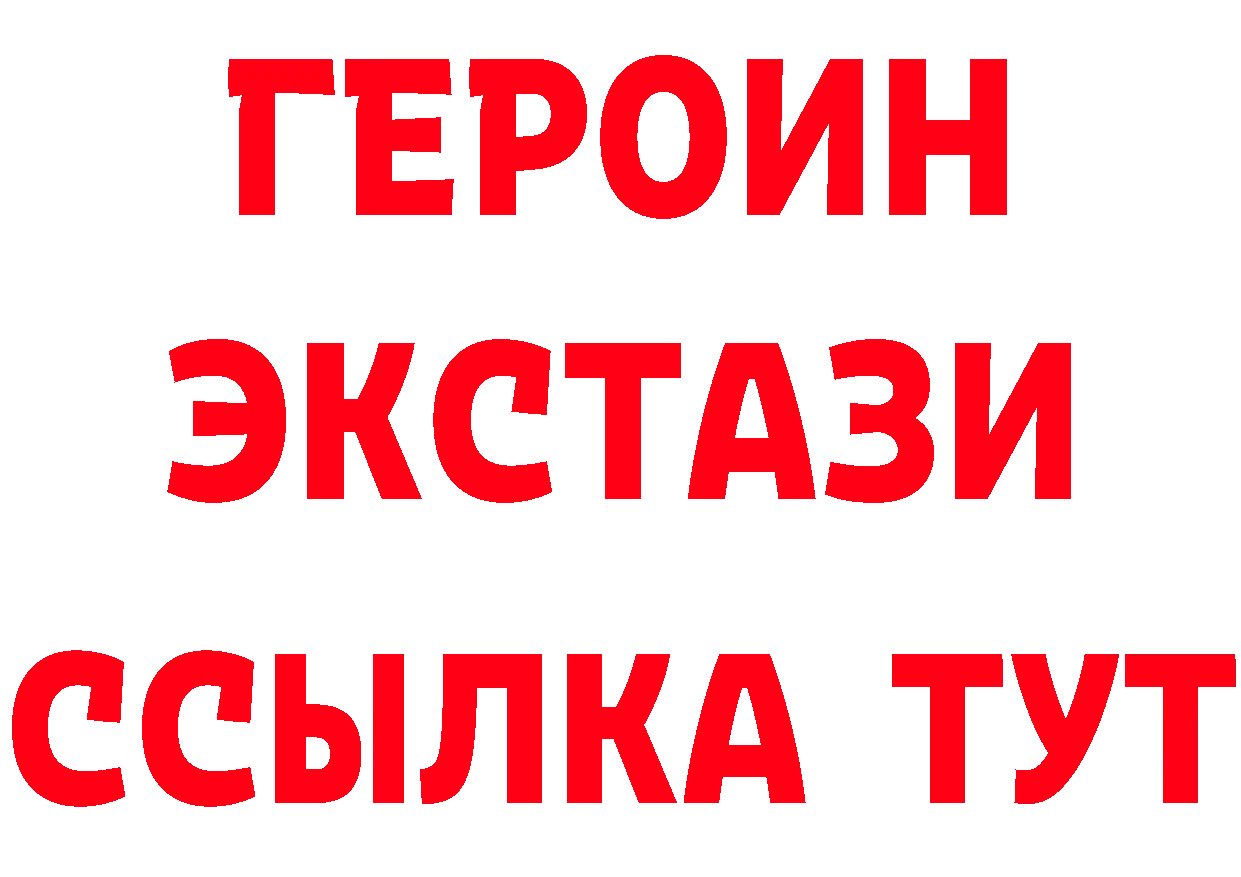 ГЕРОИН
ЭКСТАЗИ
ССЫЛКА ТУТ